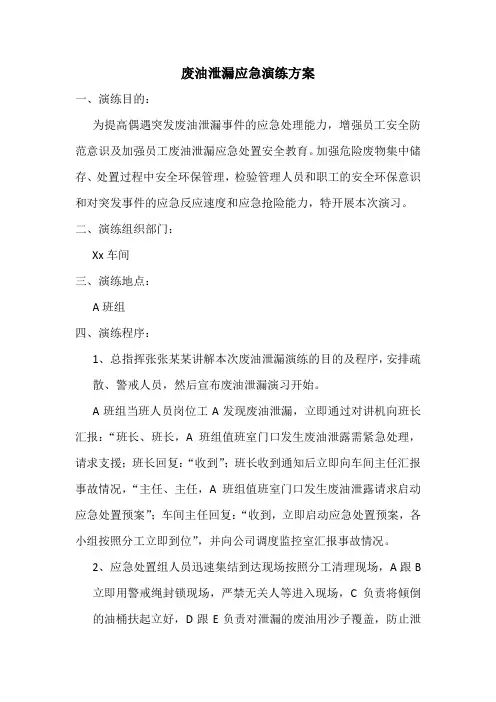 废油泄漏应急演练方案

一、演练目的：

为提高偶遇突发废油泄漏事件的应急处理能力，增强员工安全防范意识及加强员工废油泄漏应急处置安全教育。加强危险废物集中储存、处置过程中安全环保管理，检验管理人员和职工的安全环保意识和对突发事件的应急反应速度和应急抢险能力，特开展本次演习。

二、演练组织部门：

Xx 车间

三、演练地点：

A 班组

四、演练程序：

1、总指挥张张某某讲解本次废油泄漏演练的目的及程序，安排疏散、警戒人员，然后宣布废油泄漏演习开始。

A 班组当班人员岗位工 A 发现废油泄漏，立即通过对讲机向班长汇报：“班长、班长，A 班组值班室门口发生废油泄露需紧急处理，请求支援；班长回复：“收到”；班长收到通知后立即向车间主任汇报事故情况，“主任、主任，A 班组值班室门口发生废油泄露请求启动应急处置预案”；车间主任回复：“收到，立即启动应急处置预案，各小组按照分工立即到位”，并向公司调度监控室汇报事故情况。

2、应急处置组人员迅速集结到达现场按照分工清理现场，A 跟 B 立即用警戒绳封锁现场，严禁无关人等进入现场，C 负责将倾倒的油桶扶起立好，D 跟 E 负责对泄漏的废油用沙子覆盖，防止泄